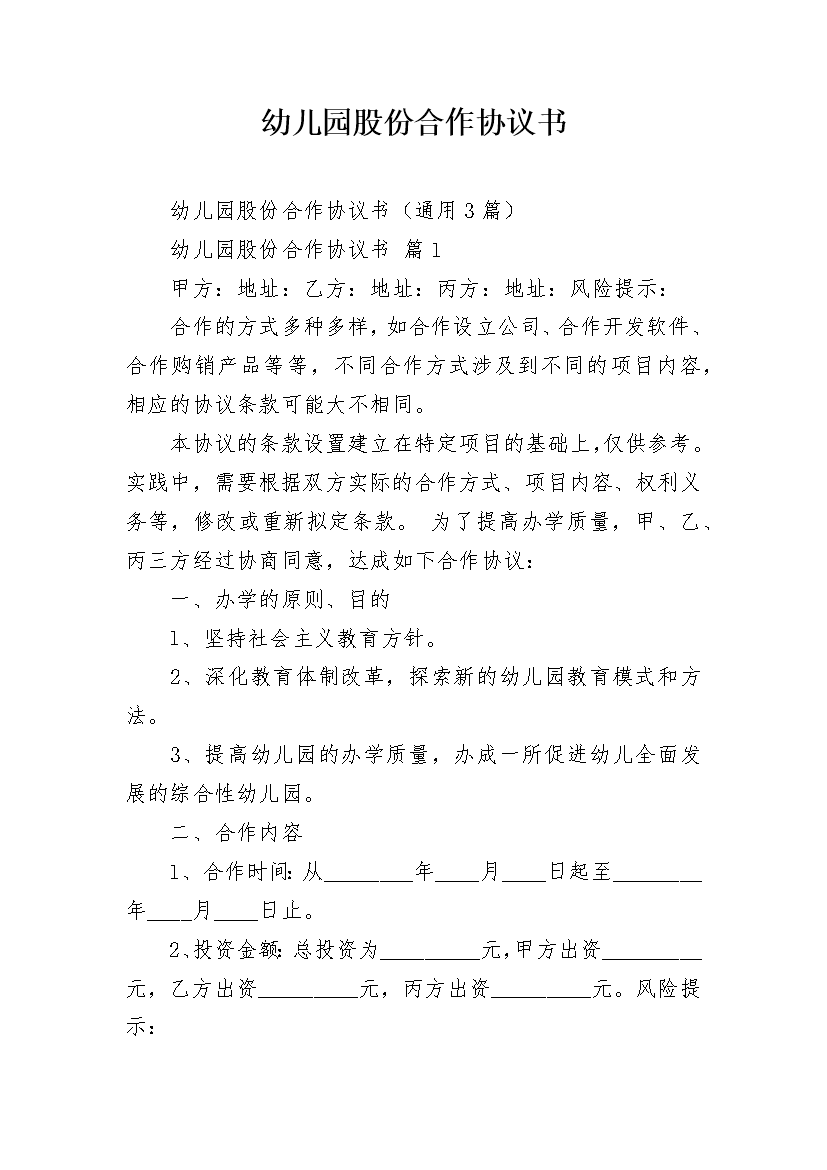 幼儿园股份合作协议书

幼儿园股份合作协议书（通用3篇）

幼儿园股份合作协议书 篇1

甲方：地址：乙方：地址：丙方：地址：风险提示：

合作的方式多种多样，如合作设立公司、合作开发软件、合作购销产品等等，不同合作方式涉及到不同的项目内容，相应的协议条款可能大不相同。

本协议的条款设置建立在特定项目的基础上，仅供参考。实践中，需要根据双方实际的合作方式、项目内容、权利义务等，修改或重新拟定条款。 为了提高办学质量，甲、乙、丙三方经过协商同意，达成如下合作协议：

一、办学的原则、目的

1、坚持社会主义教育方针。

2、深化教育体制改革，探索新的幼儿园教育模式和方法。

3、提高幼儿园的办学质量，办成一所促进幼儿全面发展的综合性幼儿园。

二、合作内容

1、合作时间：从________年____月____日起至________年____月____日止。

2、投资金额：总投资为_________元，甲方出资_________元，乙方出资_________元，丙方出资_________元。风险提示：